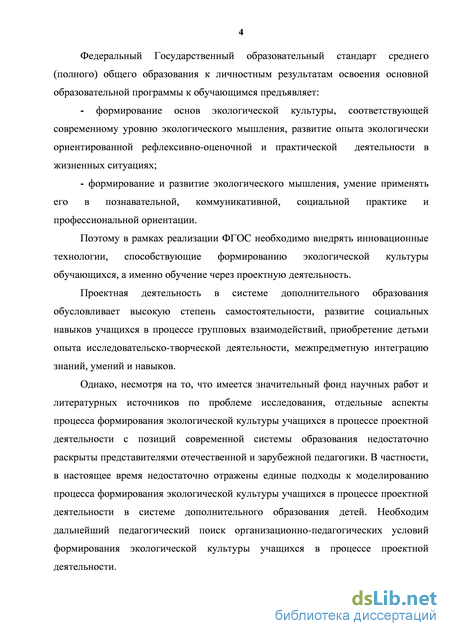 4

Федеральный Государственный образовательный стандарт среднего (полного) общего образования к личностным результатам освоения основной образовательной программы к обучающимся предъявляет:

- формирование основ экологической культуры, соответствующей современному уровню экологического мышления, развитие опыта экологически ориентированной рефлексивно-оценочной и практической деятельности в жизненных ситуациях;

- формирование и развитие экологического мышления, умение применять его в познавательной, коммуникативной, социальной практике и профессиональной ориентации.

Поэтому в рамках реализации ФГОС необходимо внедрять инновационные технологии, способствующие формированию экологической культуры обучающихся, а именно обучение через проектную деятельность.

Проектная деятельность в системе дополнительного образования обусловливает высокую степень самостоятельности, развитие социальных навыков учащихся в процессе групповых взаимодействий, приобретение детьми опыта исследовательско-творческой деятельности, межпредметную интеграцию знаний, умений и навыков.

Однако, несмотря на то, что имеется значительный фонд научных работ и литературных источников по проблеме исследования, отдельные аспекты процесса формирования экологической культуры учащихся в процессе проектной деятельности с позиций современной системы образования недостаточно раскрыты представителями отечественной и зарубежной педагогики. В частности, в настоящее время недостаточно отражены единые подходы к моделированию процесса формирования экологической культуры учащихся в процессе проектной деятельности в системе дополнительного образования детей. Необходим дальнейший педагогический поиск организационно-педагогических условий формирования экологической культуры учащихся в процессе проектной деятельности.

dsLib.net
библиотека диссертаций